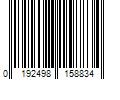 0 192498 158834